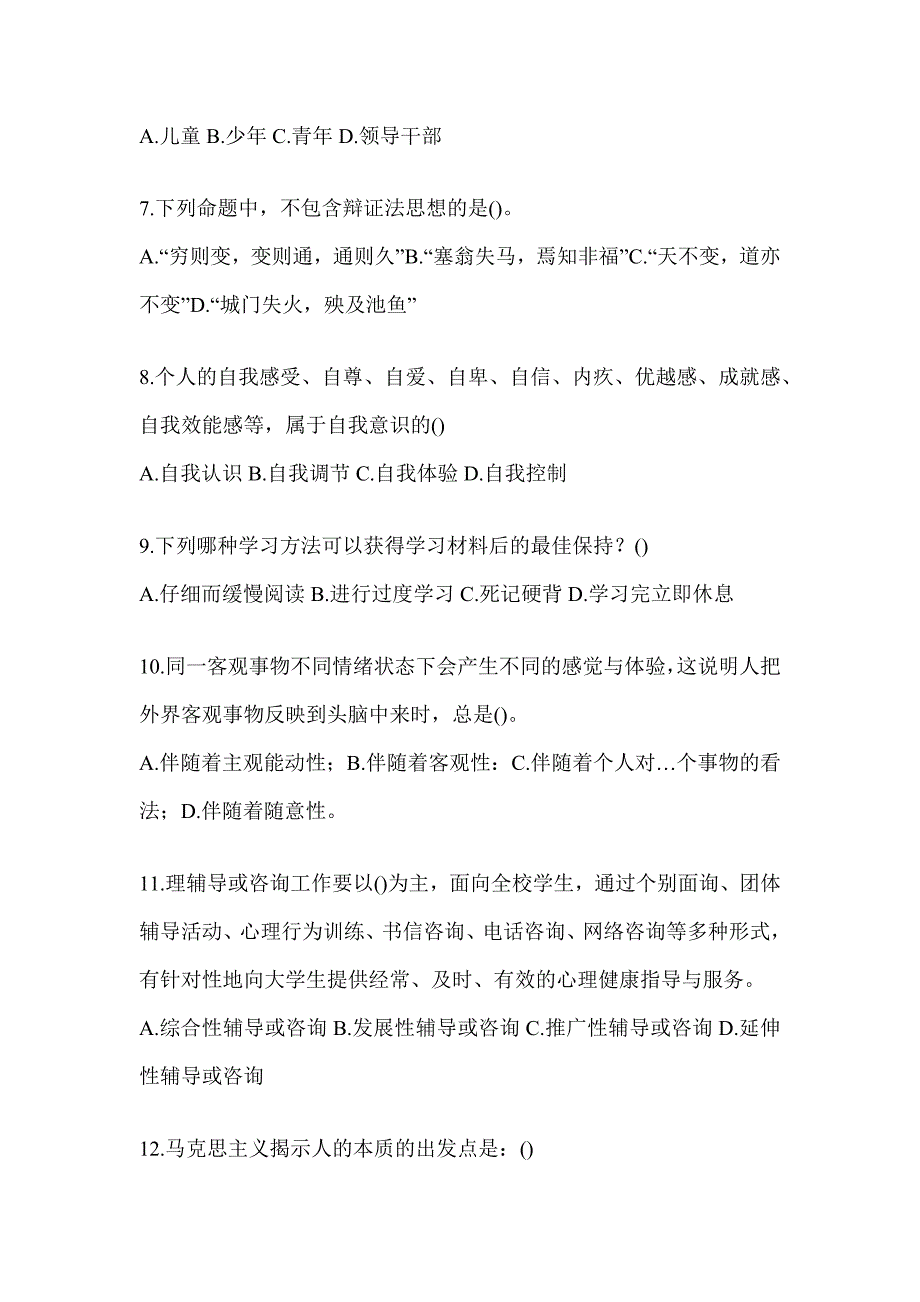 A.儿童 B.少年 C.青年 D.领导干部

7.下列命题中，不包含辩证法思想的是()。

A.“穷则变，变则通，通则久”B.“塞翁失马，焉知非福”C.“天不变，道亦不变”D.“城门失火，殃及池鱼”

8.个人的自我感受、自尊、自爱、自卑、自信、内疚、优越感、成就感、自我效能感等，属于自我意识的()

A.自我认识 B.自我调节 C.自我体验 D.自我控制

9.下列哪种学习方法可以获得学习材料后的最佳保持？()

A.仔细而缓慢阅读 B.进行过度学习 C.死记硬背 D.学习完立即休息

10.同一客观事物不同情绪状态下会产生不同的感觉与体验,这说明人把外界客观事物反映到头脑中来时，总是()。

A.伴随着主观能动性；B.伴随着客观性：C.伴随着个人对…个事物的看法；D.伴随着随意性。

11.理辅导或咨询工作要以()为主，面向全校学生，通过个别面询、团体辅导活动、心理行为训练、书信咨询、电话咨询、网络咨询等多种形式，有针对性地向大学生提供经常、及时、有效的心理健康指导与服务。

A.综合性辅导或咨询 B.发展性辅导或咨询 C.推广性辅导或咨询 D.延伸性辅导或咨询

12.马克思主义揭示人的本质的出发点是：()